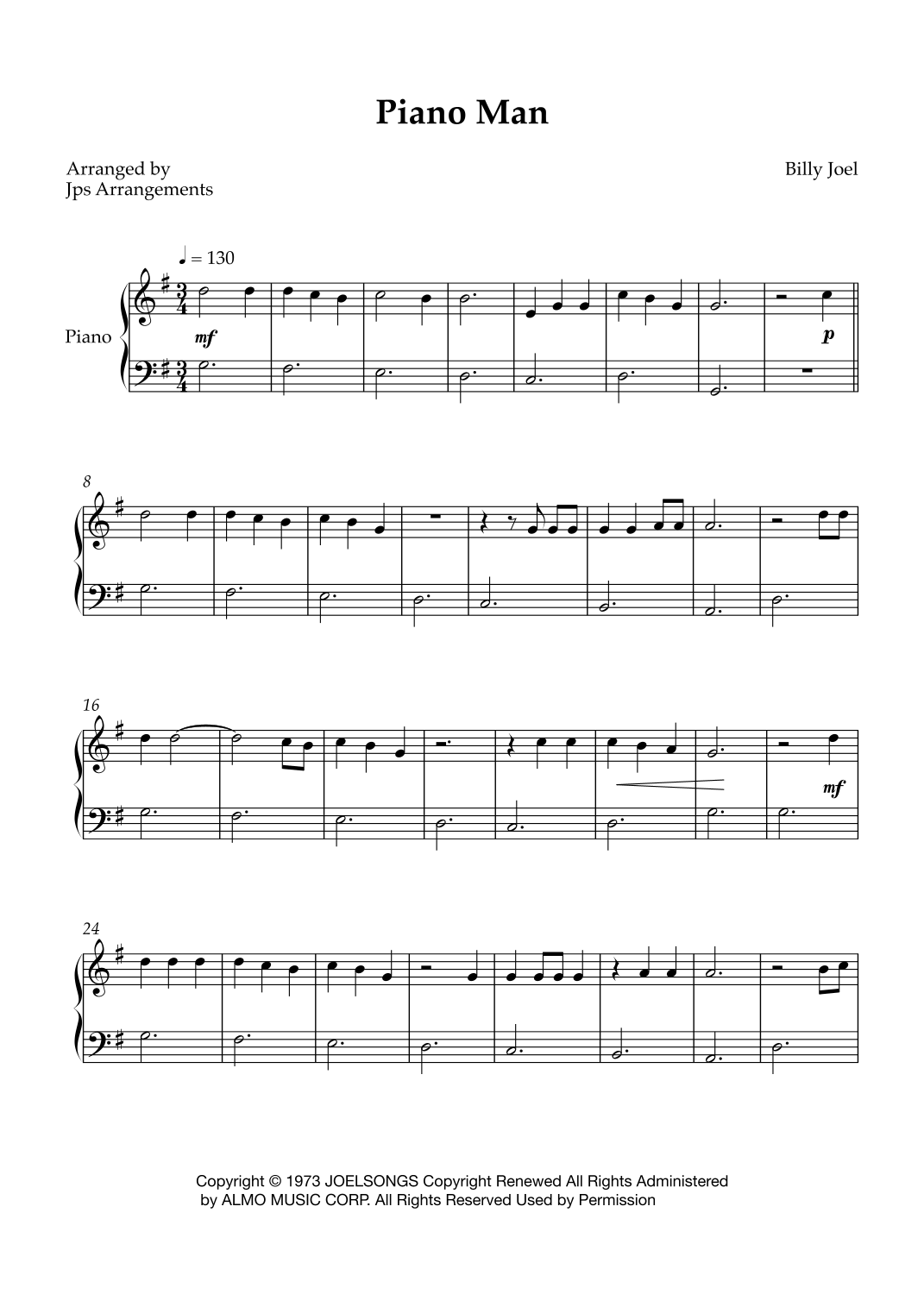 Piano Man

Arranged by
Jps Arrangements

Billy Joel

♩ = 130

Piano

mf

p

8

16

mf

24

Copyright © 1973 JOELSONGS Copyright Renewed All Rights Administered by ALMO MUSIC CORP. All Rights Reserved Used by Permission